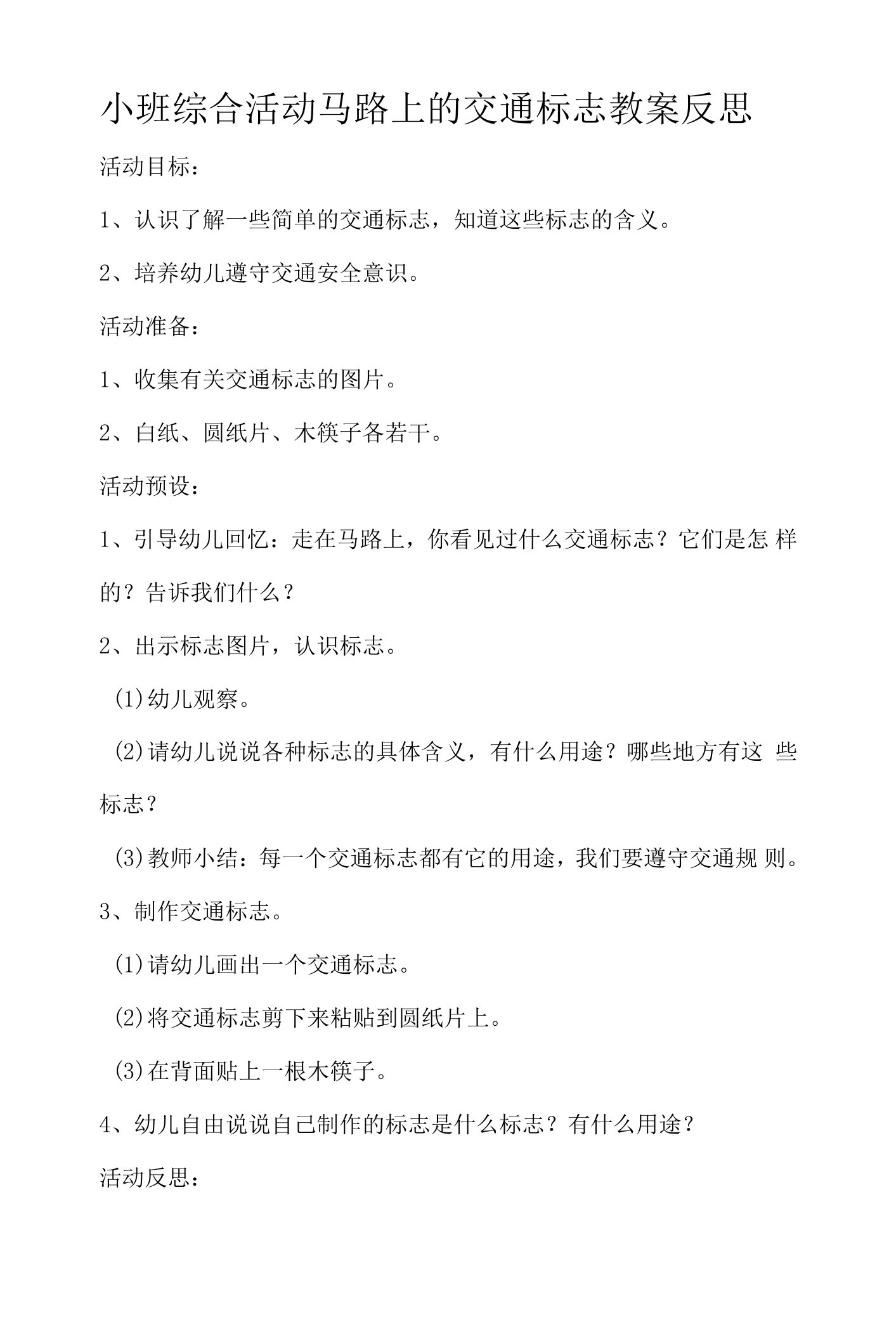 小班综合活动马路上的交通标志教案反思

活动目标：

1、认识了解一些简单的交通标志，知道这些标志的含义。

2、培养幼儿遵守交通安全意识。

活动准备：

1、收集有关交通标志的图片。

2、白纸、圆纸片、木筷子各若干。

活动预设：

1、引导幼儿回忆：走在马路上，你看见过什么交通标志？它们是怎 样的？告诉我们什么？

2、出示标志图片，认识标志。

(1)幼儿观察。

(2)请幼儿说说各种标志的具体含义，有什么用途？哪些地方有这 些标志？

(3)教师小结：每一个交通标志都有它的用途，我们要遵守交通规 则。

3、制作交通标志。

(1)请幼儿画出一个交通标志。

(2)将交通标志剪下来粘贴到圆纸片上。

(3)在背面贴上一根木筷子。

4、幼儿自由说说自己制作的标志是什么标志？有什么用途？

活动反思：